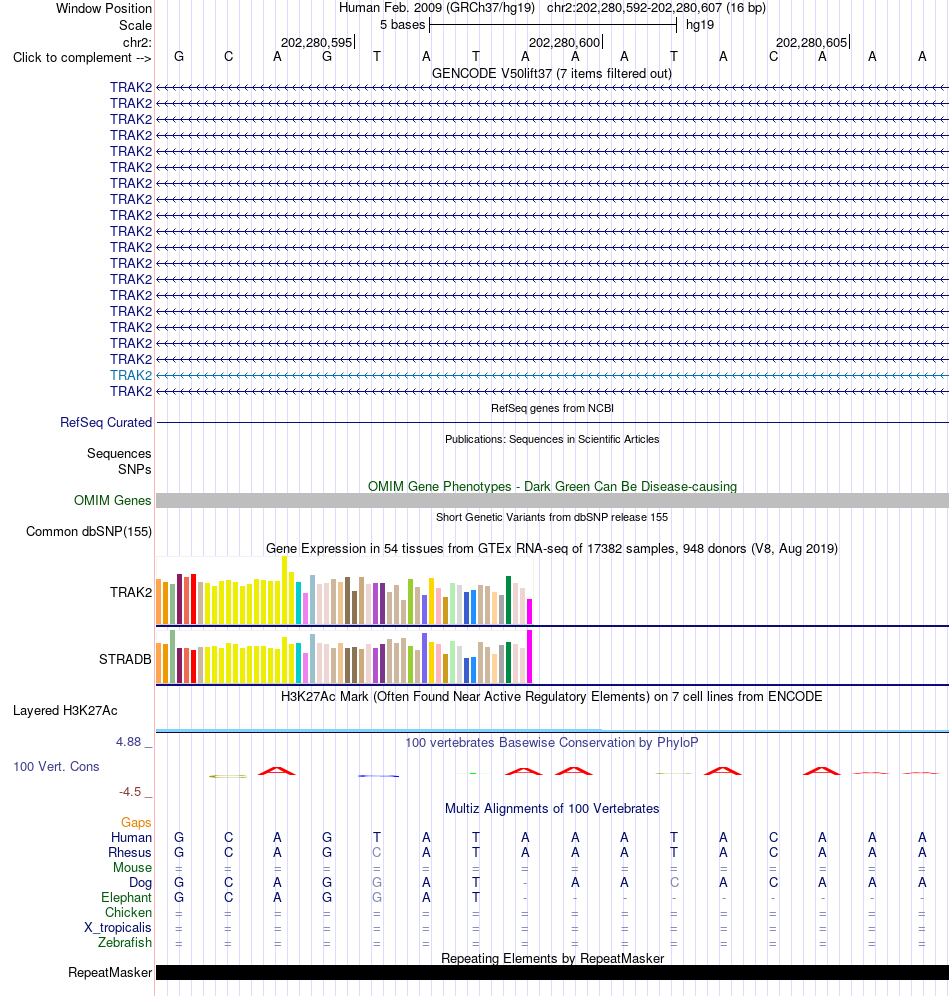 Window Position Human Feb. 2009 (GRCh37/hg19) chr2:202,280,592-202,280,607 (16 bp)
Scale 5 bases hg19
chr2: 202,280,595 202,280,600 202,280,605
Click to complement --> G C A G T A T A A A T A C A A A
GENCODE V50lift37 (7 items filtered out)
TRAK2
TRAK2
TRAK2
TRAK2
TRAK2
TRAK2
TRAK2
TRAK2
TRAK2
TRAK2
TRAK2
TRAK2
TRAK2
TRAK2
TRAK2
TRAK2
TRAK2
TRAK2
TRAK2
TRAK2
RefSeq genes from NCBI
RefSeq Curated
Publications: Sequences in Scientific Articles
Sequences
SNPs
OMIM Gene Phenotypes - Dark Green Can Be Disease-causing
OMIM Genes
Short Genetic Variants from dbSNP release 155
Common dbSNP(155)
Gene Expression in 54 tissues from GTEx RNA-seq of 17382 samples, 948 donors (V8, Aug 2019)
TRAK2
STRADB
H3K27Ac Mark (Often Found Near Active Regulatory Elements) on 7 cell lines from ENCODE
Layered H3K27Ac
4.88 _
100 vertebrates Basewise Conservation by PhyloP
100 Vert. Cons
-4.5 _
Multiz Alignments of 100 Vertebrates
Gaps
Human G C A G T A T A A A T A C A A A
Rhesus G C A G C A T A A A T A C A A A
Mouse = = = = = = = = = = = = = = = =
Dog G C A G G A T - A A C A C A A A
Elephant G C A G G A T - - - - - - - - -
Chicken = = = = = = = = = = = = = = = =
X_tropicalis = = = = = = = = = = = = = = = =
Zebrafish = = = = = = = = = = = = = = = =
Repeating Elements by RepeatMasker
RepeatMasker